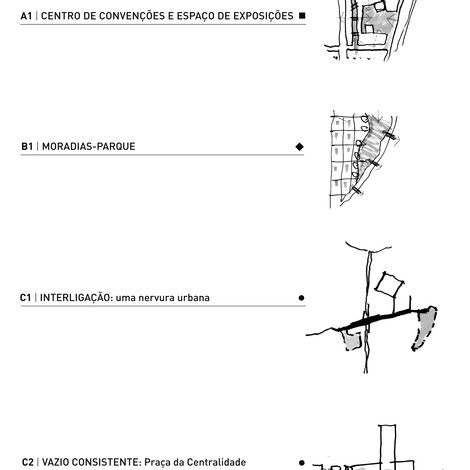 A1 | CENTRO DE CONVENÇÕES E ESPAÇO DE EXPOSIÇÕES ■

B1 | MORADIAS-PARQUE ◆

C1 | INTERLIGAÇÃO: uma nervura urbana ●

C2 | VAZIO CONSISTENTE: Praça da Centralidade ●